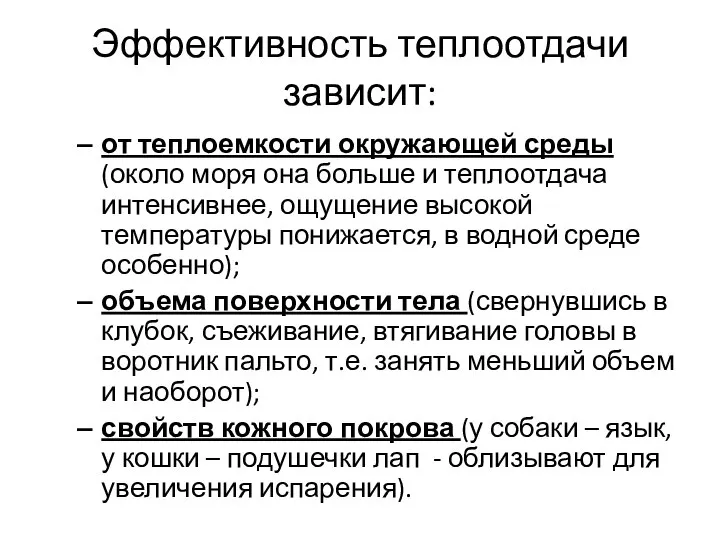 Эффективность теплоотдачи зависит:

– от теплоемкости окружающей среды (около моря она больше и теплоотдача интенсивнее, ощущение высокой температуры понижается, в водной среде особенно);

– объема поверхности тела (свернувшись в клубок, съеживание, втягивание головы в воротник пальто, т.е. занять меньший объем и наоборот);

– свойств кожного покрова (у собаки – язык, у кошки – подушечки лап - облизывают для увеличения испарения).